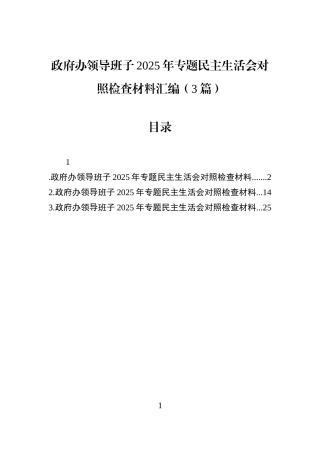 政府办领导班子 2025 年专题民主生活会对照检查材料汇编（3 篇）

目录

1

.政府办领导班子 2025 年专题民主生活会对照检查材料.......2

2.政府办领导班子 2025 年专题民主生活会对照检查材料...14

3.政府办领导班子 2025 年专题民主生活会对照检查材料...25

1